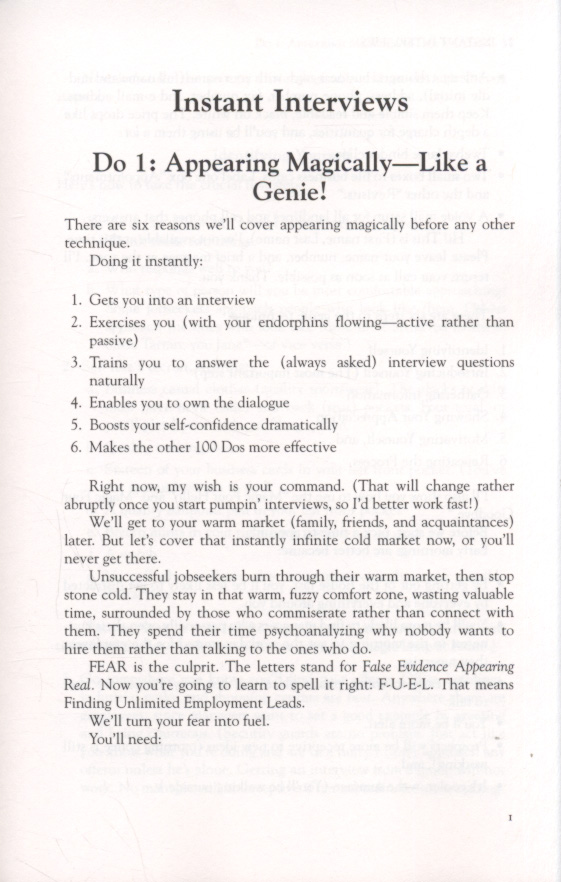 Instant Interviews

Do 1: Appearing Magically—Like a Genie!

There are six reasons we'll cover appearing magically before any other technique.

Doing it instantly:

1. Gets you into an interview
2. Exercises you (with your endorphins flowing—active rather than passive)
3. Trains you to answer the (always asked) interview questions naturally
4. Enables you to own the dialogue
5. Boosts your self-confidence dramatically
6. Makes the other 100 Dos more effective

Right now, my wish is your command. (That will change rather abruptly once you start pumpin' interviews, so I'd better work fast!)

We'll get to your warm market (family, friends, and acquaintances) later. But let's cover that instantly infinite cold market now, or you'll never get there.

Unsuccessful jobseekers burn through their warm market, then stop stone cold. They stay in that warm, fuzzy comfort zone, wasting valuable time, surrounded by those who commiserate rather than connect with them. They spend their time psychoanalyzing why nobody wants to hire them rather than talking to the ones who do.

FEAR is the culprit. The letters stand for False Evidence Appearing Real. Now you're going to learn to spell it right: F-U-E-L. That means Finding Unlimited Employment Leads.

We'll turn your fear into fuel.

You'll need:

1